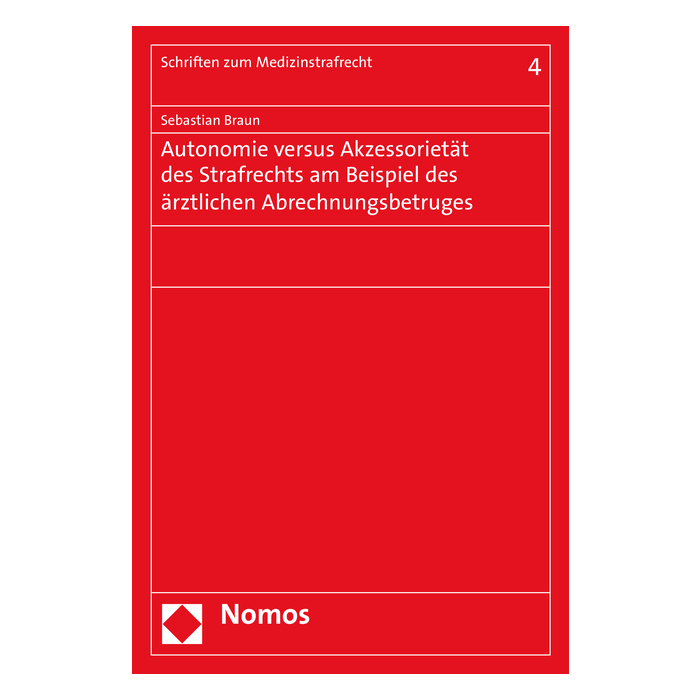 Schriften zum Medizinstrafrecht

4

Sebastian Braun

Autonomie versus Akzessorietät des Strafrechts am Beispiel des ärztlichen Abrechnungsbetruges

Nomos